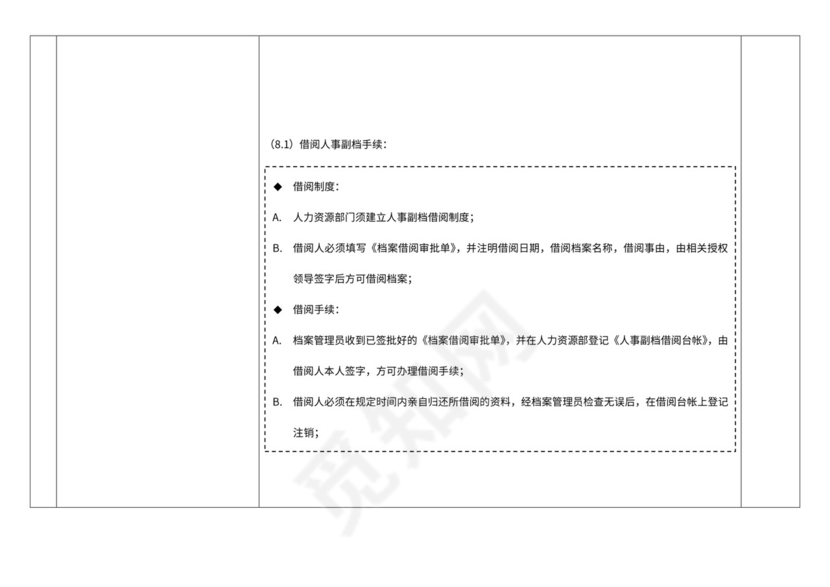 (8.1）借阅人事副档手续：

◆ 借阅制度：

A. 人力资源部门须建立人事副档借阅制度；

B. 借阅人必须填写《档案借阅审批单》，并注明借阅日期，借阅档案名称，借阅事由，由相关授权领导签字后方可借阅档案；

◆ 借阅手续：

A. 档案管理员收到已签批好的《档案借阅审批单》，并在人力资源部登记《人事副档借阅台帐》，由借阅人本人签字，方可办理借阅手续；

B. 借阅人必须在规定时间内亲自归还所借阅的资料，经档案管理员检查无误后，在借阅台帐上登记注销；

觅知网